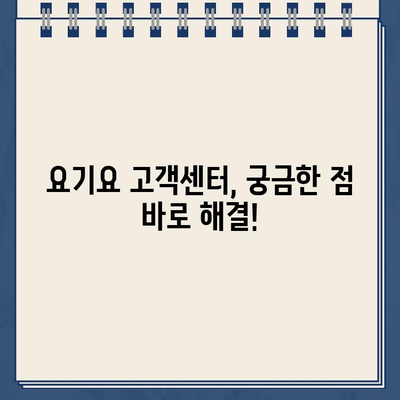 요기요 고객센터, 궁금한 점 바로 해결!